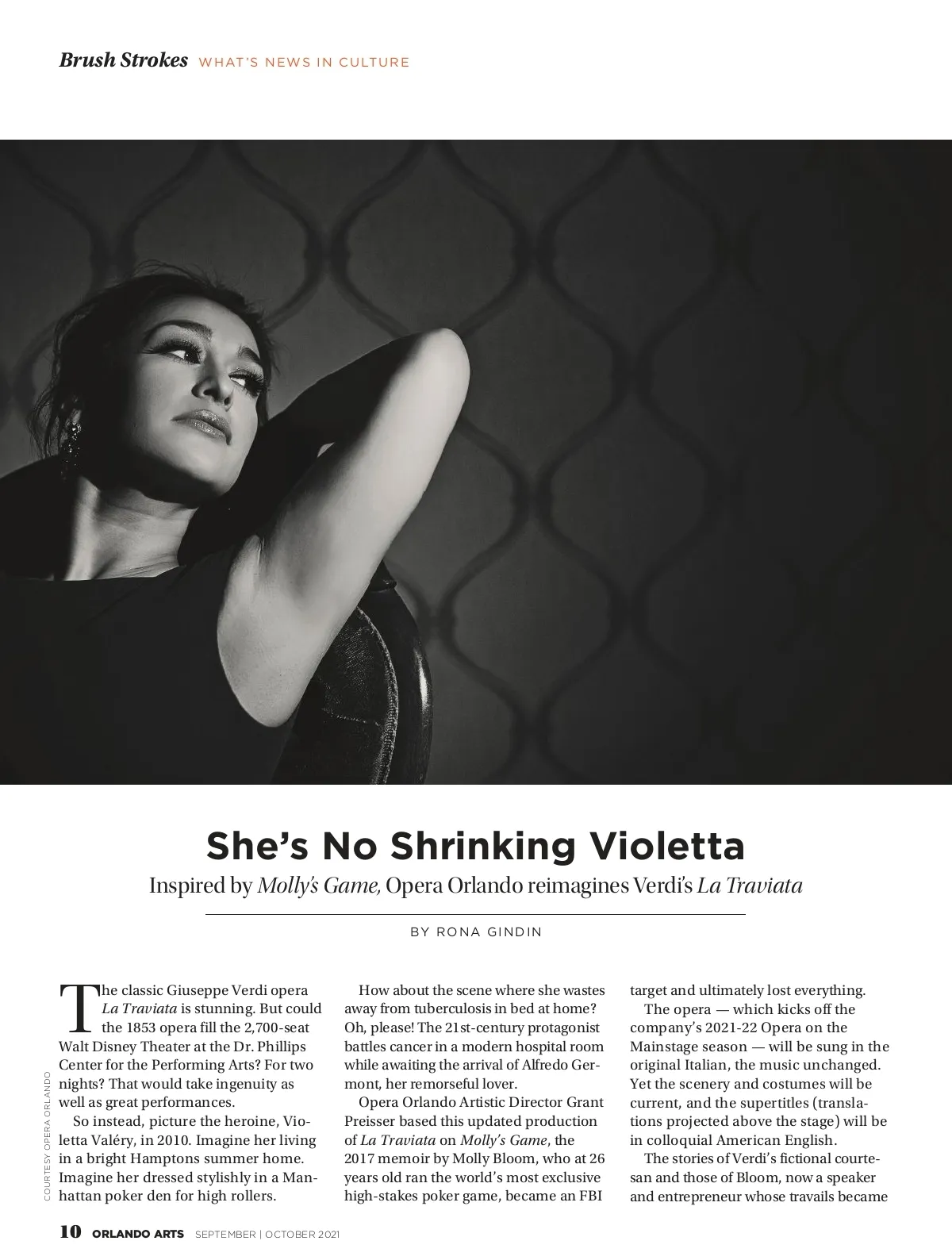 Brush Strokes WHAT'S NEWS IN CULTURE

She's No Shrinking Violetta

Inspired by Molly's Game, Opera Orlando reimagines Verdi's La Traviata

BY RONA GINDIN

The classic Giuseppe Verdi opera La Traviata is stunning. But could the 1853 opera fill the 2,700-seat Walt Disney Theater at the Dr. Phillips Center for the Performing Arts? For two nights? That would take ingenuity as well as great performances.

So instead, picture the heroine, Violetta Valéry, in 2010. Imagine her living in a bright Hamptons summer home. Imagine her dressed stylishly in a Manhattan poker den for high rollers.

How about the scene where she wastes away from tuberculosis in bed at home? Oh, please! The 21st-century protagonist battles cancer in a modern hospital room while awaiting the arrival of Alfredo Germont, her remorseful lover.

Opera Orlando Artistic Director Grant Preisser based this updated production of La Traviata on Molly's Game, the 2017 memoir by Molly Bloom, who at 26 years old ran the world's most exclusive high-stakes poker game, became an FBI target and ultimately lost everything.

The opera — which kicks off the company's 2021-22 Opera on the Mainstage season — will be sung in the original Italian, the music unchanged. Yet the scenery and costumes will be current, and the supertitles (translations projected above the stage) will be in colloquial American English.

The stories of Verdi's fictional courtesan and those of Bloom, now a speaker and entrepreneur whose travails became

COURTESY OPERA ORLANDO

10 ORLANDO ARTS SEPTEMBER | OCTOBER 2021